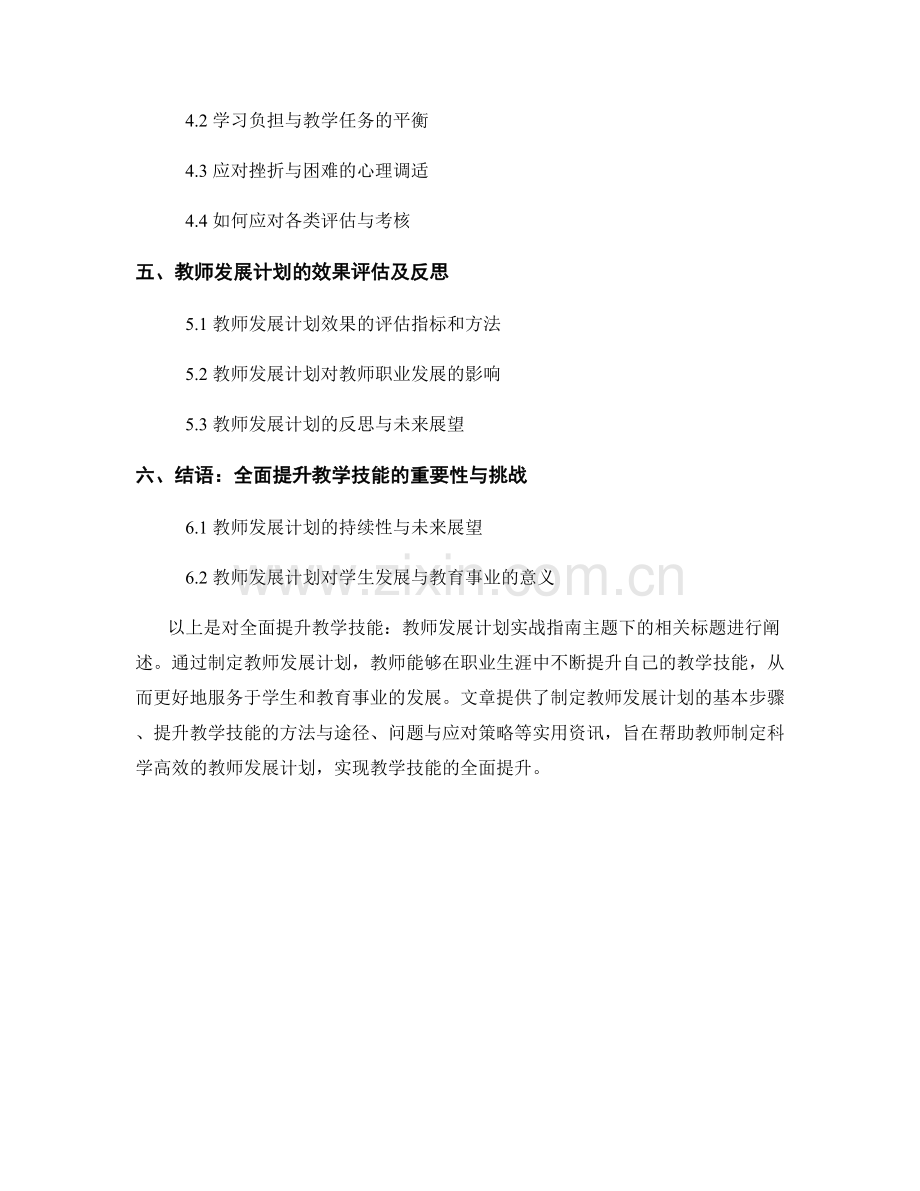 4.2 学习负担与教学任务的平衡

4.3 应对挫折与困难的心理调适

4.4 如何应对各类评估与考核

五、教师发展计划的效果评估及反思

5.1 教师发展计划效果的评估指标和方法

5.2 教师发展计划对教师职业发展的影响

5.3 教师发展计划的反思与未来展望

六、结语：全面提升教学技能的重要性与挑战

6.1 教师发展计划的持续性与未来展望

6.2 教师发展计划对学生发展与教育事业的意义

www.zixin.com.cn

以上是对全面提升教学技能：教师发展计划实战指南主题下的相关标题进行阐述。通过制定教师发展计划，教师能够在职业生涯中不断提升自己的教学技能，从而更好地服务于学生和教育事业的发展。文章提供了制定教师发展计划的基本步骤、提升教学技能的方法与途径、问题与应对策略等实用资讯，旨在帮助教师制定科学高效的教师发展计划，实现教学技能的全面提升。